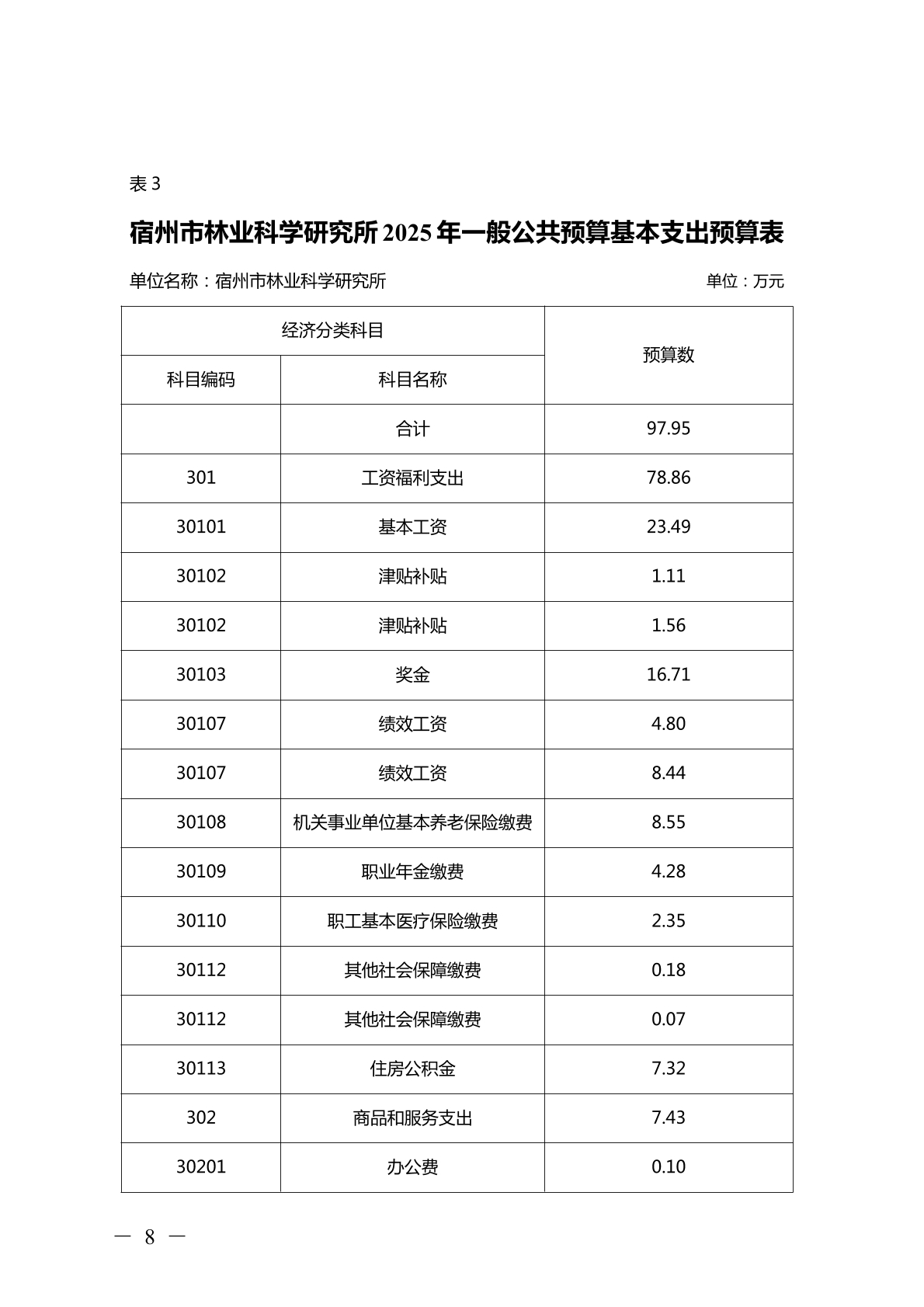 表 3

宿州市林业科学研究所 2025 年一般公共预算基本支出预算表

单位名称：宿州市林业科学研究所　　单位：万元

| 经济分类科目 | | 预算数 |
|---|---|---|
| 科目编码 | 科目名称 | |
| | 合计 | 97.95 |
| 301 | 工资福利支出 | 78.86 |
| 30101 | 基本工资 | 23.49 |
| 30102 | 津贴补贴 | 1.11 |
| 30102 | 津贴补贴 | 1.56 |
| 30103 | 奖金 | 16.71 |
| 30107 | 绩效工资 | 4.80 |
| 30107 | 绩效工资 | 8.44 |
| 30108 | 机关事业单位基本养老保险缴费 | 8.55 |
| 30109 | 职业年金缴费 | 4.28 |
| 30110 | 职工基本医疗保险缴费 | 2.35 |
| 30112 | 其他社会保障缴费 | 0.18 |
| 30112 | 其他社会保障缴费 | 0.07 |
| 30113 | 住房公积金 | 7.32 |
| 302 | 商品和服务支出 | 7.43 |
| 30201 | 办公费 | 0.10 |

— 8 —